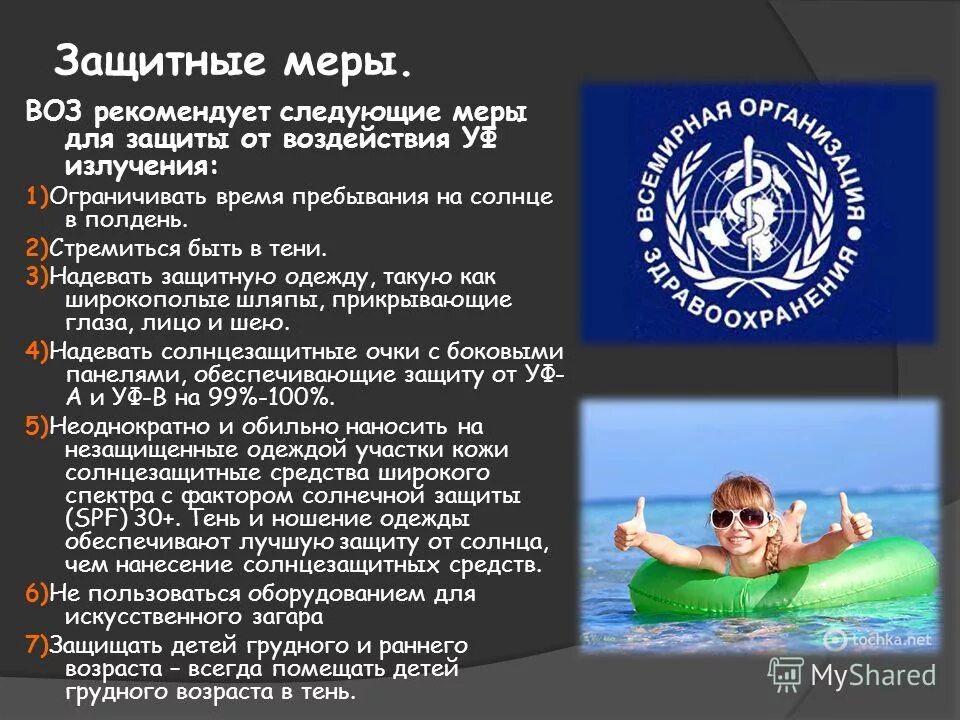 Защитные меры.

ВОЗ рекомендует следующие меры для защиты от воздействия УФ излучения:

1)Ограничивать время пребывания на солнце в полдень.

2)Стремиться быть в тени.

3)Надевать защитную одежду, такую как широкополые шляпы, прикрывающие глаза, лицо и шею.

4)Надевать солнцезащитные очки с боковыми панелями, обеспечивающие защиту от УФ-А и УФ-В на 99%-100%.

5)Неоднократно и обильно наносить на незащищенные одеждой участки кожи солнцезащитные средства широкого спектра с фактором солнечной защиты (SPF) 30+. Тень и ношение одежды обеспечивают лучшую защиту от солнца, чем нанесение солнцезащитных средств.

6)Не пользоваться оборудованием для искусственного загара

7)Защищать детей грудного и раннего возраста – всегда помещать детей грудного возраста в тень.

ВСЕМИРНАЯ ОРГАНИЗАЦИЯ ЗДРАВООХРАНЕНИЯ

tochka.net

MyShared